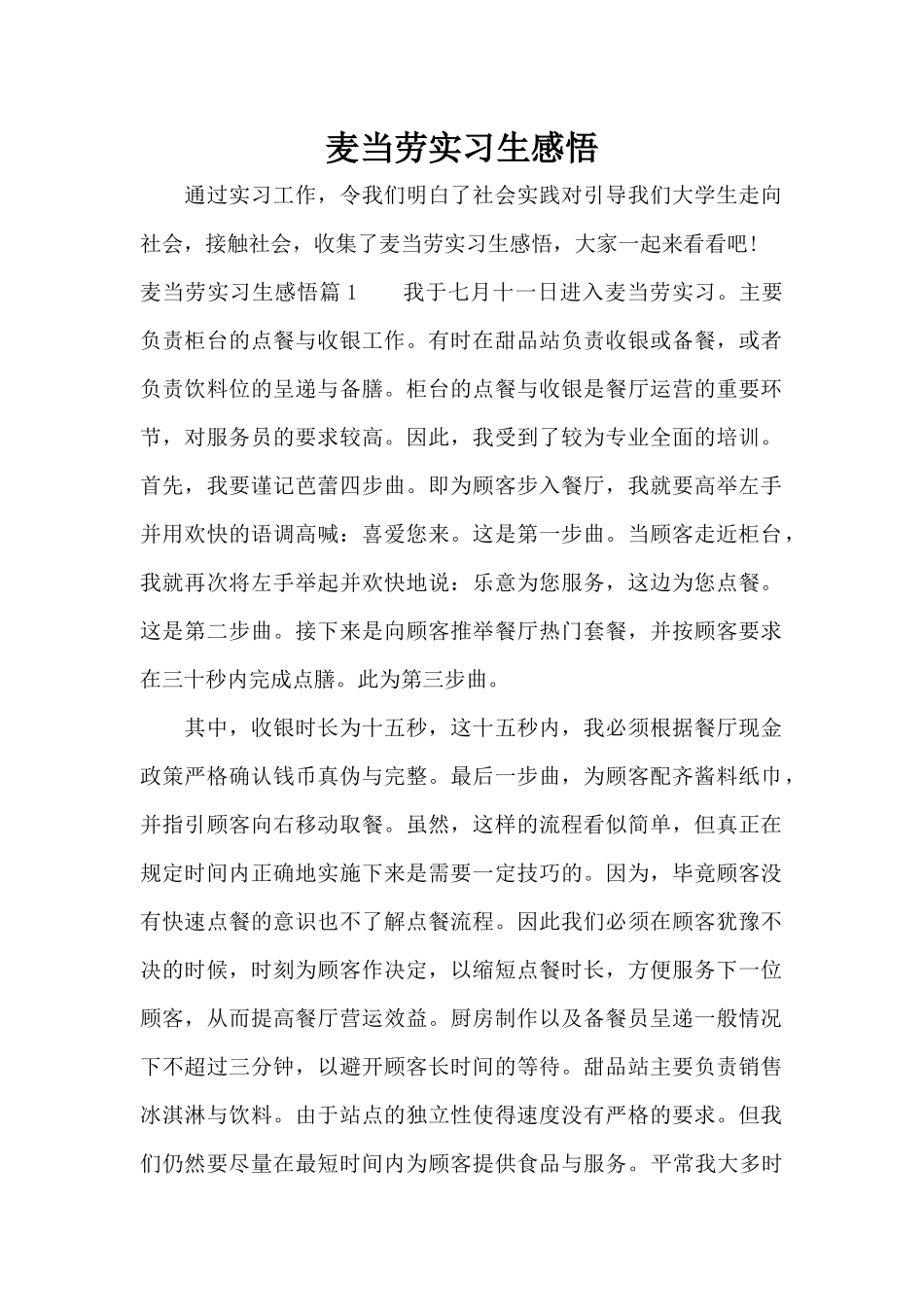 麦当劳实习生感悟

通过实习工作，令我们明白了社会实践对引导我们大学生走向社会，接触社会，收集了麦当劳实习生感悟，大家一起来看看吧!

麦当劳实习生感悟篇 1　　我于七月十一日进入麦当劳实习。主要负责柜台的点餐与收银工作。有时在甜品站负责收银或备餐，或者负责饮料位的呈递与备膳。柜台的点餐与收银是餐厅运营的重要环节，对服务员的要求较高。因此，我受到了较为专业全面的培训。首先，我要谨记芭蕾四步曲。即为顾客步入餐厅，我就要高举左手并用欢快的语调高喊：喜爱您来。这是第一步曲。当顾客走近柜台，我就再次将左手举起并欢快地说：乐意为您服务，这边为您点餐。这是第二步曲。接下来是向顾客推举餐厅热门套餐，并按顾客要求在三十秒内完成点膳。此为第三步曲。

其中，收银时长为十五秒，这十五秒内，我必须根据餐厅现金政策严格确认钱币真伪与完整。最后一步曲，为顾客配齐酱料纸巾，并指引顾客向右移动取餐。虽然，这样的流程看似简单，但真正在规定时间内正确地实施下来是需要一定技巧的。因为，毕竟顾客没有快速点餐的意识也不了解点餐流程。因此我们必须在顾客犹豫不决的时候，时刻为顾客作决定，以缩短点餐时长，方便服务下一位顾客，从而提高餐厅营运效益。厨房制作以及备餐员呈递一般情况下不超过三分钟，以避开顾客长时间的等待。甜品站主要负责销售冰淇淋与饮料。由于站点的独立性使得速度没有严格的要求。但我们仍然要尽量在最短时间内为顾客提供食品与服务。平常我大多时